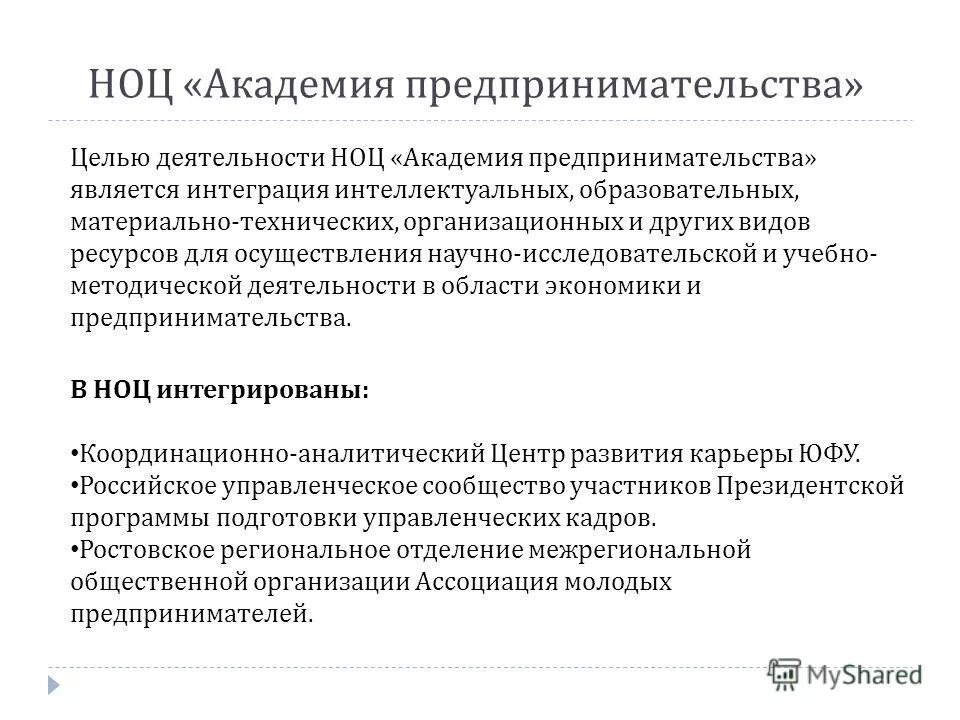 НОЦ «Академия предпринимательства»

Целью деятельности НОЦ «Академия предпринимательства» является интеграция интеллектуальных, образовательных, материально-технических, организационных и других видов ресурсов для осуществления научно-исследовательской и учебно-методической деятельности в области экономики и предпринимательства.

В НОЦ интегрированы:

•Координационно-аналитический Центр развития карьеры ЮФУ.
•Российское управленческое сообщество участников Президентской программы подготовки управленческих кадров.
•Ростовское региональное отделение межрегиональной общественной организации Ассоциация молодых предпринимателей.

MyShared